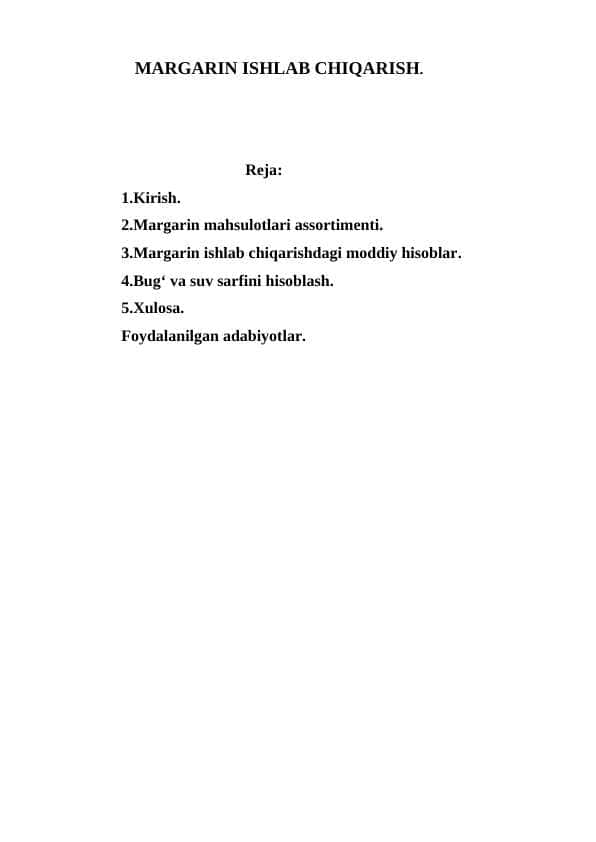 MARGARIN ISHLAB CHIQARISH.

Reja:

1.Kirish.

2.Margarin mahsulotlari assortimenti.

3.Margarin ishlab chiqarishdagi moddiy hisoblar.

4.Bug‘ va suv sarfini hisoblash.

5.Xulosa.

Foydalanilgan adabiyotlar.